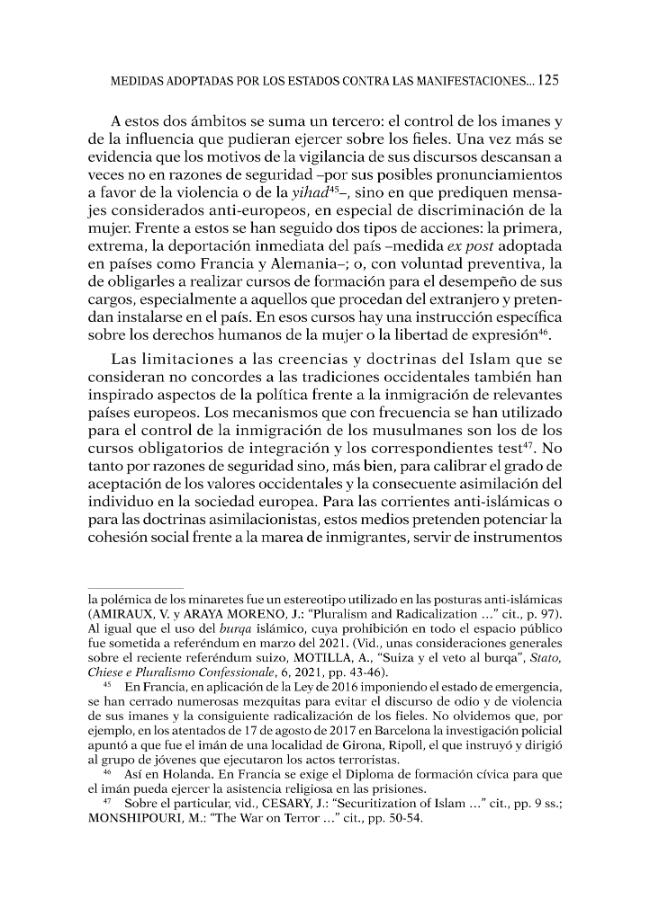 MEDIDAS ADOPTADAS POR LOS ESTADOS CONTRA LAS MANIFESTACIONES... 125

A estos dos ámbitos se suma un tercero: el control de los imanes y de la influencia que pudieran ejercer sobre los fieles. Una vez más se evidencia que los motivos de la vigilancia de sus discursos descansan a veces no en razones de seguridad –por sus posibles pronunciamientos a favor de la violencia o de la yihad$^{45}$–, sino en que prediquen mensajes considerados anti-europeos, en especial de discriminación de la mujer. Frente a estos se han seguido dos tipos de acciones: la primera, extrema, la deportación inmediata del país –medida ex post adoptada en países como Francia y Alemania–; o, con voluntad preventiva, la de obligarles a realizar cursos de formación para el desempeño de sus cargos, especialmente a aquellos que procedan del extranjero y pretendan instalarse en el país. En esos cursos hay una instrucción específica sobre los derechos humanos de la mujer o la libertad de expresión$^{46}$.

Las limitaciones a las creencias y doctrinas del Islam que se consideran no concordes a las tradiciones occidentales también han inspirado aspectos de la política frente a la inmigración de relevantes países europeos. Los mecanismos que con frecuencia se han utilizado para el control de la inmigración de los musulmanes son los de los cursos obligatorios de integración y los correspondientes test$^{47}$. No tanto por razones de seguridad sino, más bien, para calibrar el grado de aceptación de los valores occidentales y la consecuente asimilación del individuo en la sociedad europea. Para las corrientes anti-islámicas o para las doctrinas asimilacionistas, estos medios pretenden potenciar la cohesión social frente a la marea de inmigrantes, servir de instrumentos

la polémica de los minaretes fue un estereotipo utilizado en las posturas anti-islámicas (AMIRAUX, V. y ARAYA MORENO, J.: "Pluralism and Radicalization ..." cit., p. 97). Al igual que el uso del burqa islámico, cuya prohibición en todo el espacio público fue sometida a referéndum en marzo del 2021. (Vid., unas consideraciones generales sobre el reciente referéndum suizo, MOTILLA, A., "Suiza y el veto al burqa", Stato, Chiese e Pluralismo Confessionale, 6, 2021, pp. 43-46).

$^{45}$ En Francia, en aplicación de la Ley de 2016 imponiendo el estado de emergencia, se han cerrado numerosas mezquitas para evitar el discurso de odio y de violencia de sus imanes y la consiguiente radicalización de los fieles. No olvidemos que, por ejemplo, en los atentados de 17 de agosto de 2017 en Barcelona la investigación policial apuntó a que fue el imán de una localidad de Girona, Ripoll, el que instruyó y dirigió al grupo de jóvenes que ejecutaron los actos terroristas.

$^{46}$ Así en Holanda. En Francia se exige el Diploma de formación cívica para que el imán pueda ejercer la asistencia religiosa en las prisiones.

$^{47}$ Sobre el particular, vid., CESARY, J.: "Securitization of Islam ..." cit., pp. 9 ss.; MONSHIPOURI, M.: "The War on Terror ..." cit., pp. 50-54.